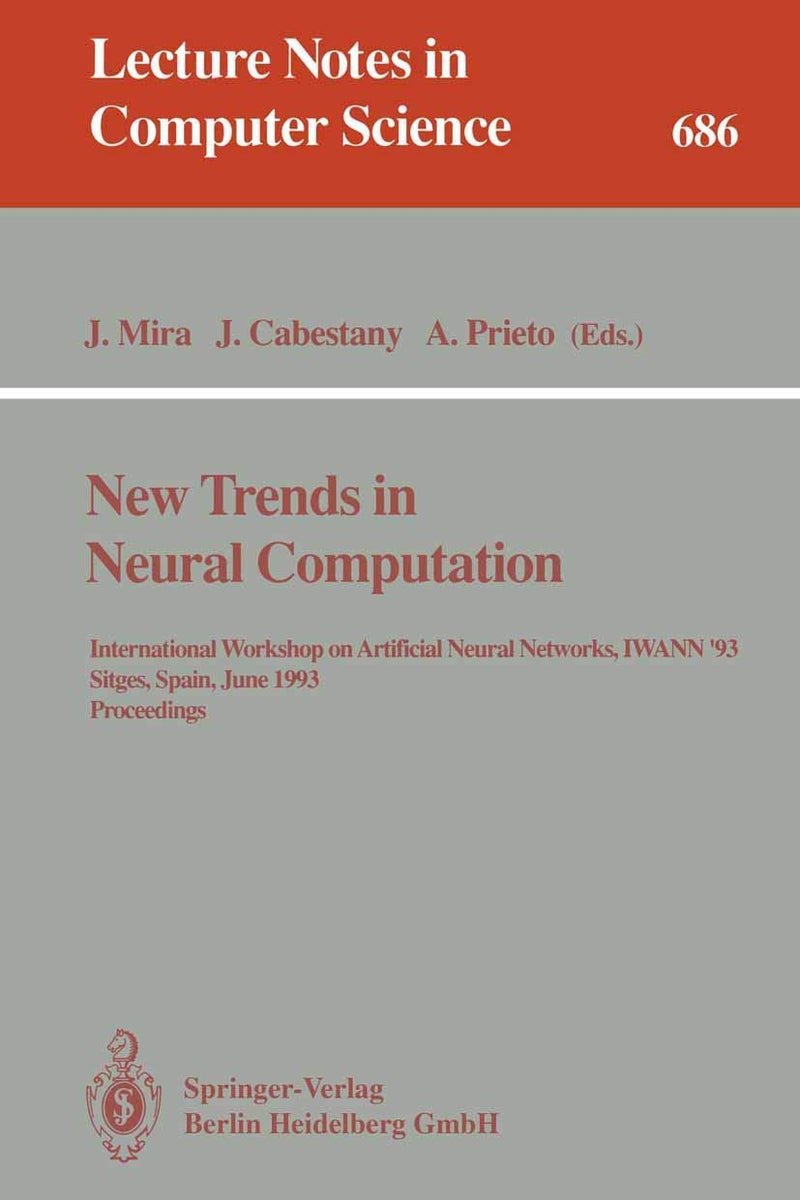 Lecture Notes in Computer Science 686

J. Mira J. Cabestany A. Prieto (Eds.)

New Trends in Neural Computation

International Workshop on Artificial Neural Networks, IWANN '93
Sitges, Spain, June 1993
Proceedings

Springer-Verlag
Berlin Heidelberg GmbH